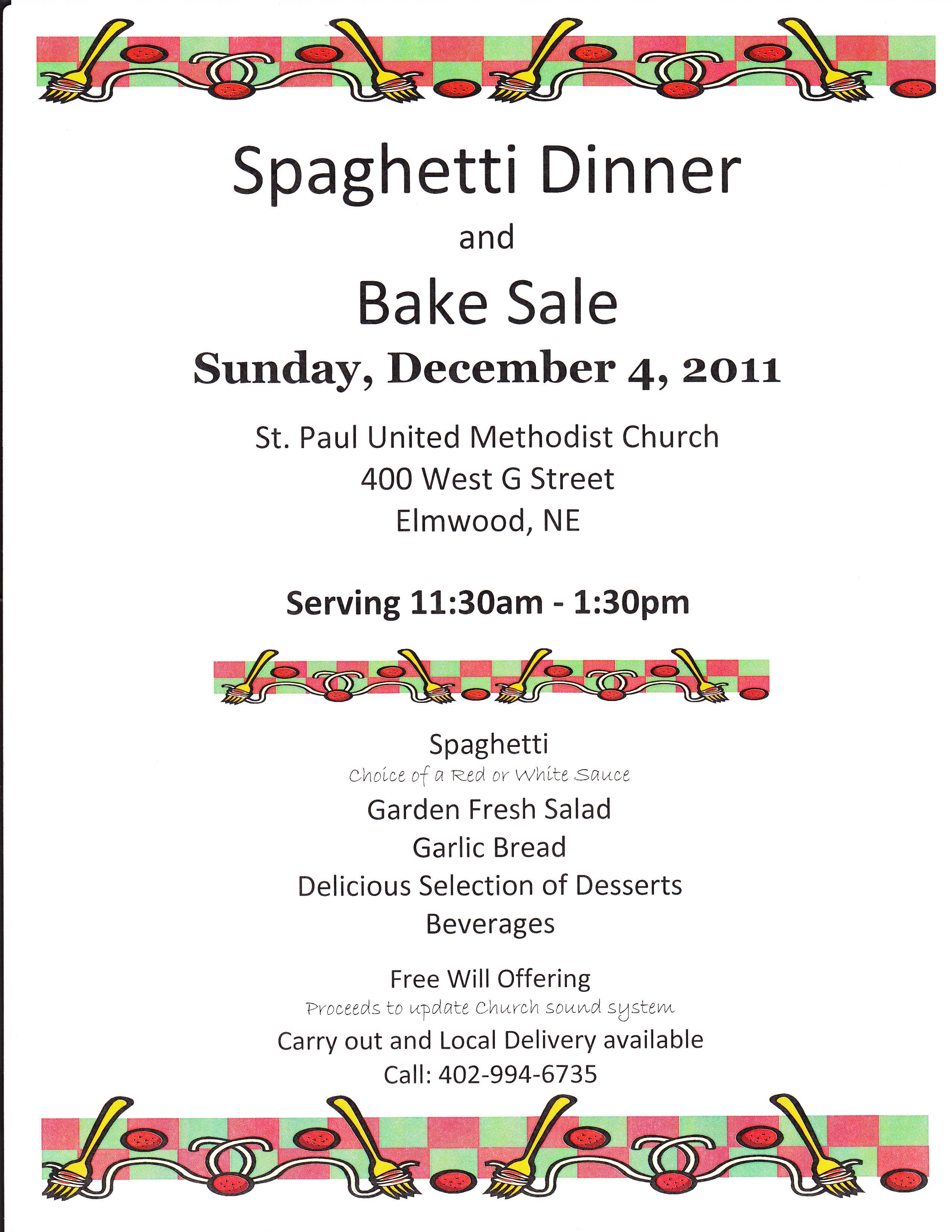 Spaghetti Dinner

and

Bake Sale

Sunday, December 4, 2011

St. Paul United Methodist Church
400 West G Street
Elmwood, NE

Serving 11:30am - 1:30pm

Spaghetti
Choice of a Red or White Sauce
Garden Fresh Salad
Garlic Bread
Delicious Selection of Desserts
Beverages

Free Will Offering
Proceeds to update Church sound system
Carry out and Local Delivery available
Call: 402-994-6735